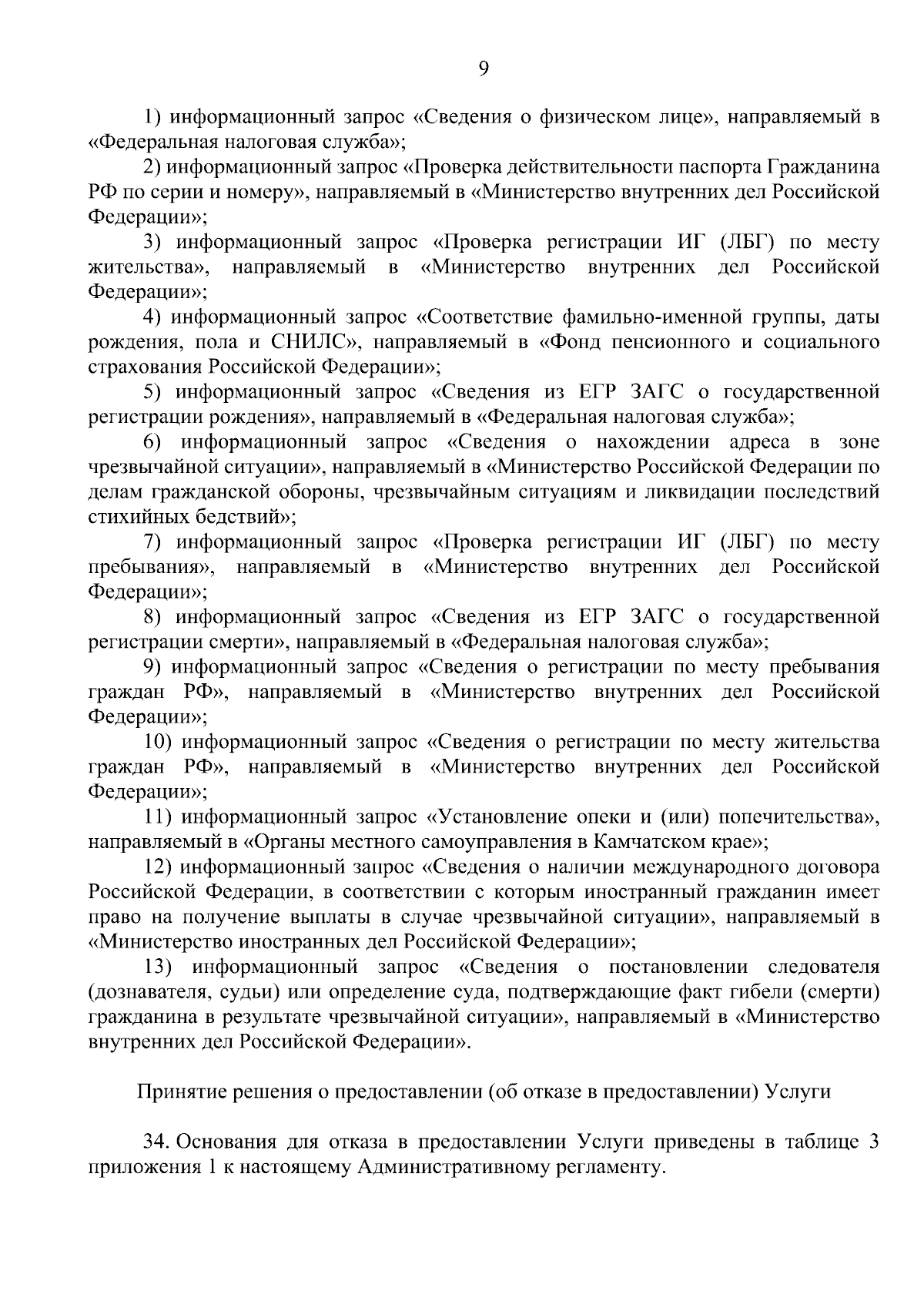 9

1) информационный запрос «Сведения о физическом лице», направляемый в «Федеральная налоговая служба»;

2) информационный запрос «Проверка действительности паспорта Гражданина РФ по серии и номеру», направляемый в «Министерство внутренних дел Российской Федерации»;

3) информационный запрос «Проверка регистрации ИГ (ЛБГ) по месту жительства», направляемый в «Министерство внутренних дел Российской Федерации»;

4) информационный запрос «Соответствие фамильно-именной группы, даты рождения, пола и СНИЛС», направляемый в «Фонд пенсионного и социального страхования Российской Федерации»;

5) информационный запрос «Сведения из ЕГР ЗАГС о государственной регистрации рождения», направляемый в «Федеральная налоговая служба»;

6) информационный запрос «Сведения о нахождении адреса в зоне чрезвычайной ситуации», направляемый в «Министерство Российской Федерации по делам гражданской обороны, чрезвычайным ситуациям и ликвидации последствий стихийных бедствий»;

7) информационный запрос «Проверка регистрации ИГ (ЛБГ) по месту пребывания», направляемый в «Министерство внутренних дел Российской Федерации»;

8) информационный запрос «Сведения из ЕГР ЗАГС о государственной регистрации смерти», направляемый в «Федеральная налоговая служба»;

9) информационный запрос «Сведения о регистрации по месту пребывания граждан РФ», направляемый в «Министерство внутренних дел Российской Федерации»;

10) информационный запрос «Сведения о регистрации по месту жительства граждан РФ», направляемый в «Министерство внутренних дел Российской Федерации»;

11) информационный запрос «Установление опеки и (или) попечительства», направляемый в «Органы местного самоуправления в Камчатском крае»;

12) информационный запрос «Сведения о наличии международного договора Российской Федерации, в соответствии с которым иностранный гражданин имеет право на получение выплаты в случае чрезвычайной ситуации», направляемый в «Министерство иностранных дел Российской Федерации»;

13) информационный запрос «Сведения о постановлении следователя (дознавателя, судьи) или определение суда, подтверждающие факт гибели (смерти) гражданина в результате чрезвычайной ситуации», направляемый в «Министерство внутренних дел Российской Федерации».

Принятие решения о предоставлении (об отказе в предоставлении) Услуги

34. Основания для отказа в предоставлении Услуги приведены в таблице 3 приложения 1 к настоящему Административному регламенту.